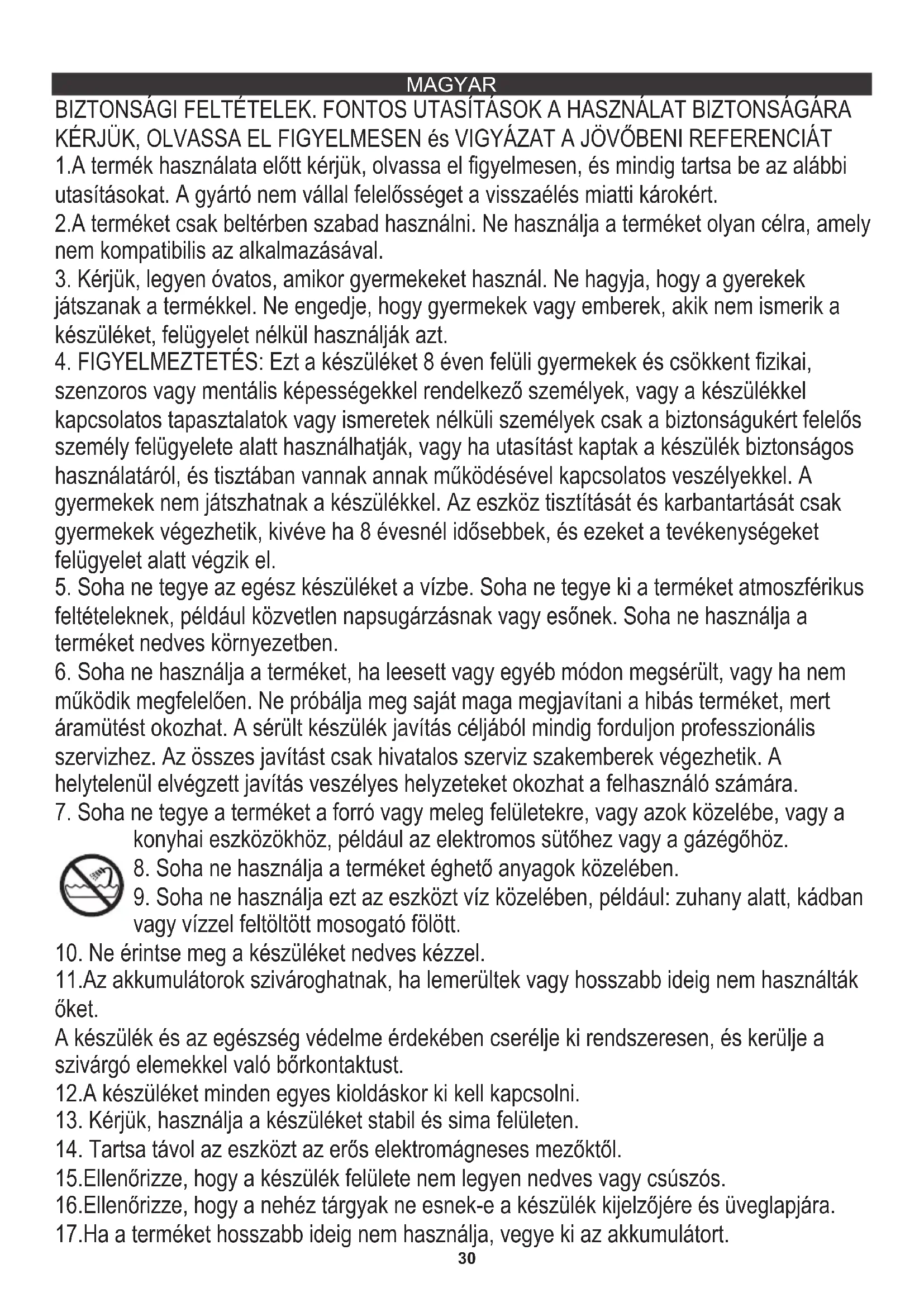 MAGYAR

BIZTONSÁGI FELTÉTELEK. FONTOS UTASÍTÁSOK A HASZNÁLAT BIZTONSÁGÁRA KÉRJÜK, OLVASSA EL FIGYELMESEN és VIGYÁZAT A JÖVŐBENI REFERENCIÁT

1.A termék használata előtt kérjük, olvassa el figyelmesen, és mindig tartsa be az alábbi utasításokat. A gyártó nem vállal felelősséget a visszaélés miatti károkért.

2.A terméket csak beltérben szabad használni. Ne használja a terméket olyan célra, amely nem kompatibilis az alkalmazásával.

3. Kérjük, legyen óvatos, amikor gyermekeket használ. Ne hagyja, hogy a gyerekek játszanak a termékkel. Ne engedje, hogy gyermekek vagy emberek, akik nem ismerik a készüléket, felügyelet nélkül használják azt.

4. FIGYELMEZTETÉS: Ezt a készüléket 8 éven felüli gyermekek és csökkent fizikai, szenzoros vagy mentális képességekkel rendelkező személyek, vagy a készülékkel kapcsolatos tapasztalatok vagy ismeretek nélküli személyek csak a biztonságukért felelős személy felügyelete alatt használhatják, vagy ha utasítást kaptak a készülék biztonságos használatáról, és tisztában vannak annak működésével kapcsolatos veszélyekkel. A gyermekek nem játszhatnak a készülékkel. Az eszköz tisztítását és karbantartását csak gyermekek végezhetik, kivéve ha 8 évesnél idősebbek, és ezeket a tevékenységeket felügyelet alatt végzik el.

5. Soha ne tegye az egész készüléket a vízbe. Soha ne tegye ki a terméket atmoszférikus feltételeknek, például közvetlen napsugárzásnak vagy esőnek. Soha ne használja a terméket nedves környezetben.

6. Soha ne használja a terméket, ha leesett vagy egyéb módon megsérült, vagy ha nem működik megfelelően. Ne próbálja meg saját maga megjavítani a hibás terméket, mert áramütést okozhat. A sérült készülék javítás céljából mindig forduljon professzionális szervizhez. Az összes javítást csak hivatalos szerviz szakemberek végezhetik. A helytelenül elvégzett javítás veszélyes helyzeteket okozhat a felhasználó számára.

7. Soha ne tegye a terméket a forró vagy meleg felületekre, vagy azok közelébe, vagy a konyhai eszközökhöz, például az elektromos sütőhez vagy a gázégőhöz.

8. Soha ne használja a terméket éghető anyagok közelében.

9. Soha ne használja ezt az eszközt víz közelében, például: zuhany alatt, kádban vagy vízzel feltöltött mosogató fölött.

10. Ne érintse meg a készüléket nedves kézzel.

11.Az akkumulátorok szivároghatnak, ha lemerültek vagy hosszabb ideig nem használták őket.

A készülék és az egészség védelme érdekében cserélje ki rendszeresen, és kerülje a szivárgó elemekkel való bőrkontaktust.

12.A készüléket minden egyes kioldáskor ki kell kapcsolni.

13. Kérjük, használja a készüléket stabil és sima felületen.

14. Tartsa távol az eszközt az erős elektromágneses mezőktől.

15.Ellenőrizze, hogy a készülék felülete nem legyen nedves vagy csúszós.

16.Ellenőrizze, hogy a nehéz tárgyak ne esnek-e a készülék kijelzőjére és üveglapjára.

17.Ha a terméket hosszabb ideig nem használja, vegye ki az akkumulátort.

30